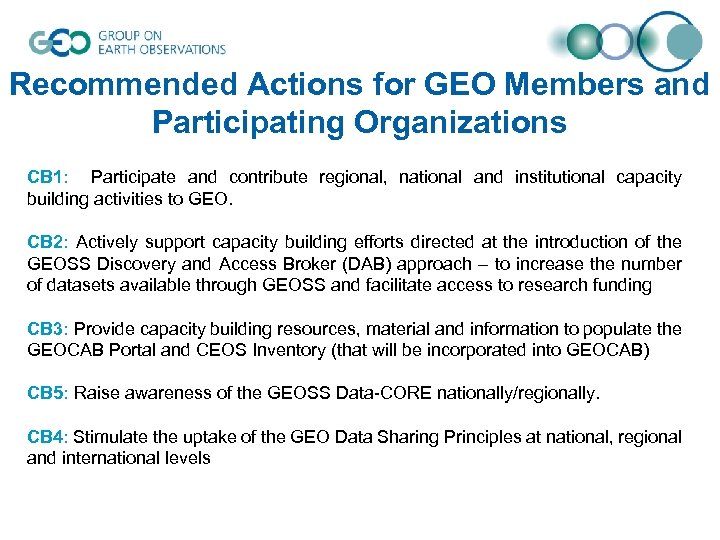 GEO GROUP ON EARTH OBSERVATIONS

Recommended Actions for GEO Members and Participating Organizations

CB1: Participate and contribute regional, national and institutional capacity building activities to GEO.

CB2: Actively support capacity building efforts directed at the introduction of the GEOSS Discovery and Access Broker (DAB) approach – to increase the number of datasets available through GEOSS and facilitate access to research funding

CB3: Provide capacity building resources, material and information to populate the GEOCAB Portal and CEOS Inventory (that will be incorporated into GEOCAB)

CB5: Raise awareness of the GEOSS Data-CORE nationally/regionally.

CB4: Stimulate the uptake of the GEO Data Sharing Principles at national, regional and international levels